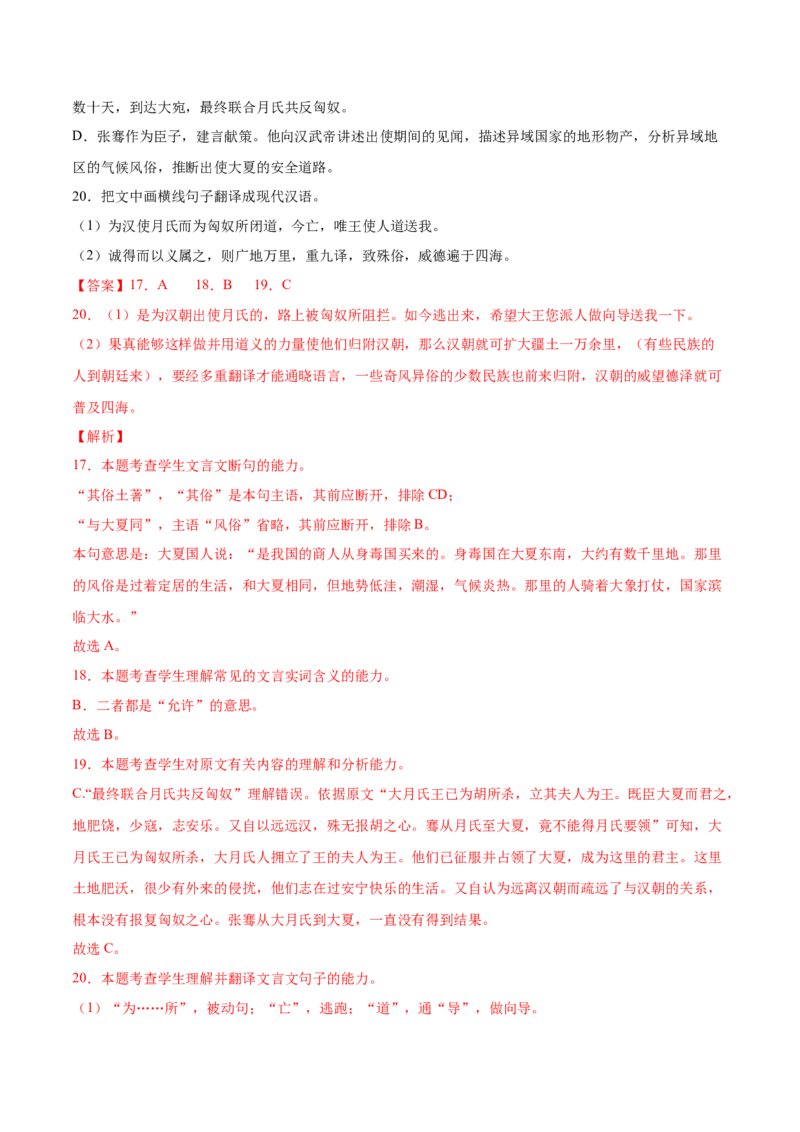 数十天，到达大宛，最终联合月氏共反匈奴。

D．张骞作为臣子，建言献策。他向汉武帝讲述出使期间的见闻，描述异域国家的地形物产，分析异域地区的气候风俗，推断出使大夏的安全道路。

20．把文中画横线句子翻译成现代汉语。

（1）为汉使月氏而为匈奴所闭道，今亡，唯王使人道送我。

（2）诚得而以义属之，则广地万里，重九译，致殊俗，威德遍于四海。

【答案】17．A　18．B　19．C

20．（1）是为汉朝出使月氏的，路上被匈奴所阻拦。如今逃出来，希望大王您派人做向导送我一下。

（2）果真能够这样做并用道义的力量使他们归附汉朝，那么汉朝就可扩大疆土一万余里，（有些民族的人到朝廷来），要经多重翻译才能通晓语言，一些奇风异俗的少数民族也前来归附，汉朝的威望德泽就可普及四海。

【解析】

17．本题考查学生文言文断句的能力。

“其俗土著”，“其俗”是本句主语，其前应断开，排除CD；

“与大夏同”，主语“风俗”省略，其前应断开，排除B。

本句意思是：大夏国人说：“是我国的商人从身毒国买来的。身毒国在大夏东南，大约有数千里地。那里的风俗是过着定居的生活，和大夏相同，但地势低洼，潮湿，气候炎热。那里的人骑着大象打仗，国家滨临大水。”

故选A。

18．本题考查学生理解常见的文言实词含义的能力。

B．二者都是“允许”的意思。

故选B。

19．本题考查学生对原文有关内容的理解和分析能力。

C.“最终联合月氏共反匈奴”理解错误。依据原文“大月氏王已为胡所杀，立其夫人为王。既臣大夏而君之，地肥饶，少寇，志安乐。又自以远远汉，殊无报胡之心。骞从月氏至大夏，竟不能得月氏要领”可知，大月氏王已为匈奴所杀，大月氏人拥立了王的夫人为王。他们已征服并占领了大夏，成为这里的君主。这里土地肥沃，很少有外来的侵扰，他们志在过安宁快乐的生活。又自认为远离汉朝而疏远了与汉朝的关系，根本没有报复匈奴之心。张骞从大月氏到大夏，一直没有得到结果。

故选C。

20．本题考查学生理解并翻译文言文句子的能力。

（1）“为……所”，被动句；“亡”，逃跑；“道”，通“导”，做向导。